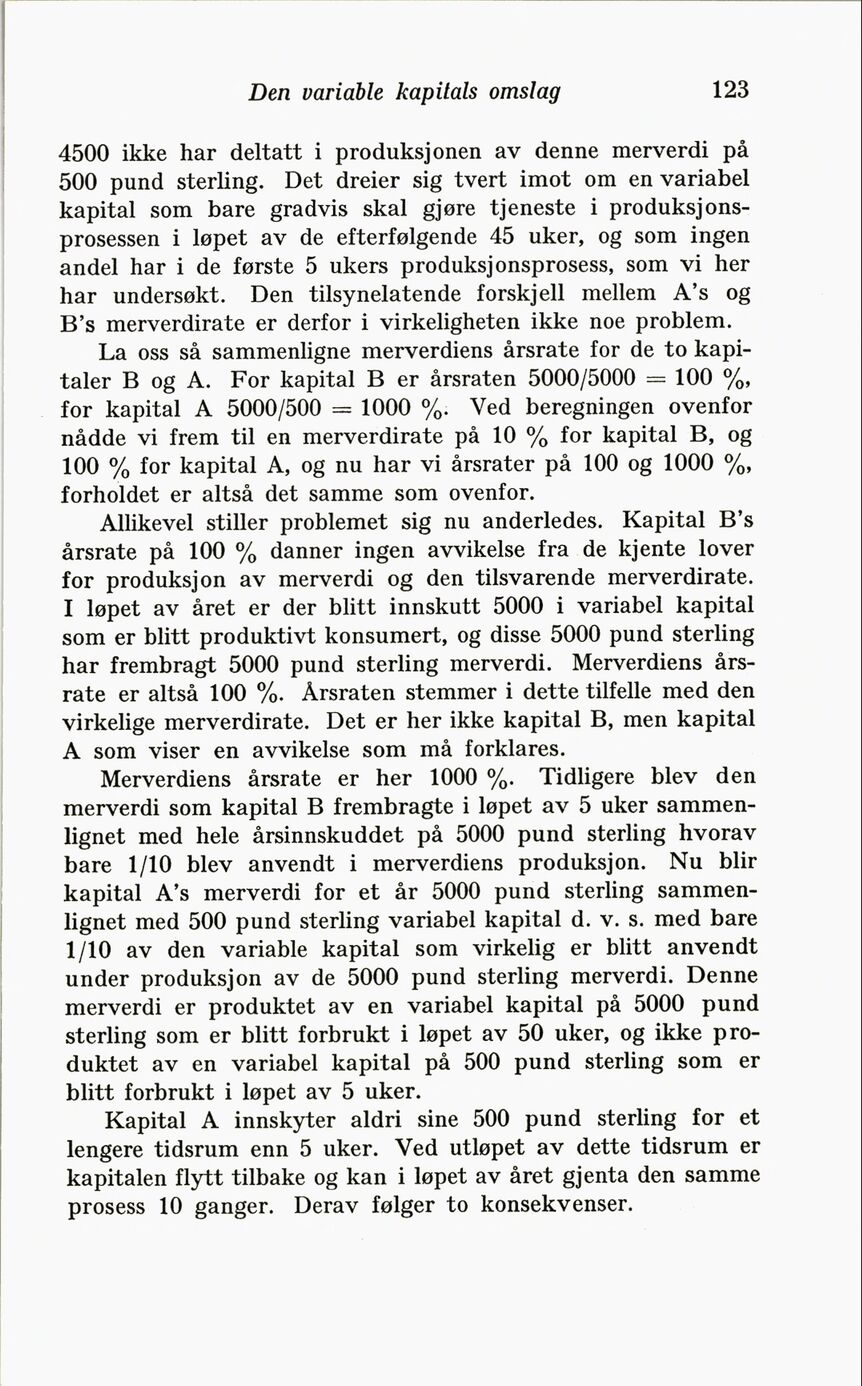 Den variable kapitals omslag 123

4500 ikke har deltatt i produksjonen av denne merverdi på 500 pund sterling. Det dreier sig tvert imot om en variabel kapital som bare gradvis skal gjøre tjeneste i produksjonsprosessen i løpet av de efterfølgende 45 uker, og som ingen andel har i de første 5 ukers produksjonsprosess, som vi her har undersøkt. Den tilsynelatende forskjell mellem A's og B's merverdirate er derfor i virkeligheten ikke noe problem.

La oss så sammenligne merverdiens årsrate for de to kapitaler B og A. For kapital B er årsraten 5000/5000 = 100 %, for kapital A 5000/500 = 1000 %. Ved beregningen ovenfor nådde vi frem til en merverdirate på 10 % for kapital B, og 100 % for kapital A, og nu har vi årsrater på 100 og 1000 %, forholdet er altså det samme som ovenfor.

Allikevel stiller problemet sig nu anderledes. Kapital B's årsrate på 100 % danner ingen avvikelse fra de kjente lover for produksjon av merverdi og den tilsvarende merverdirate. I løpet av året er der blitt innskutt 5000 i variabel kapital som er blitt produktivt konsumert, og disse 5000 pund sterling har frembragt 5000 pund sterling merverdi. Merverdiens årsrate er altså 100 %. Årsraten stemmer i dette tilfelle med den virkelige merverdirate. Det er her ikke kapital B, men kapital A som viser en avvikelse som må forklares.

Merverdiens årsrate er her 1000 %. Tidligere blev den merverdi som kapital B frembragte i løpet av 5 uker sammenlignet med hele årsinnskuddet på 5000 pund sterling hvorav bare 1/10 blev anvendt i merverdiens produksjon. Nu blir kapital A's merverdi for et år 5000 pund sterling sammenlignet med 500 pund sterling variabel kapital d. v. s. med bare 1/10 av den variable kapital som virkelig er blitt anvendt under produksjon av de 5000 pund sterling merverdi. Denne merverdi er produktet av en variabel kapital på 5000 pund sterling som er blitt forbrukt i løpet av 50 uker, og ikke produktet av en variabel kapital på 500 pund sterling som er blitt forbrukt i løpet av 5 uker.

Kapital A innskyter aldri sine 500 pund sterling for et lengere tidsrum enn 5 uker. Ved utløpet av dette tidsrum er kapitalen flytt tilbake og kan i løpet av året gjenta den samme prosess 10 ganger. Derav følger to konsekvenser.